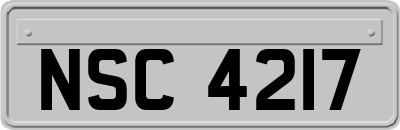 NSC 4217